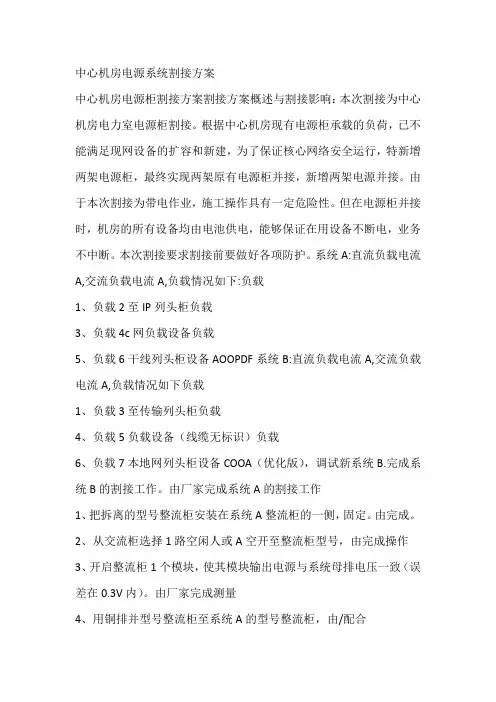 中心机房电源系统割接方案

中心机房电源柜割接方案割接方案概述与割接影响：本次割接为中心机房电力室电源柜割接。根据中心机房现有电源柜承载的负荷，已不能满足现网设备的扩容和新建，为了保证核心网络安全运行，特新增两架电源柜，最终实现两架原有电源柜并接，新增两架电源并接。由于本次割接为带电作业，施工操作具有一定危险性。但在电源柜并接时，机房的所有设备均由电池供电，能够保证在用设备不断电，业务不中断。本次割接要求割接前要做好各项防护。系统 A:直流负载电流 A,交流负载电流 A,负载情况如下:负载

1、负载 2 至 IP 列头柜负载

3、负载 4c 网负载设备负载

5、负载 6 干线列头柜设备 AOOPDF 系统 B:直流负载电流 A,交流负载电流 A,负载情况如下负载

1、负载 3 至传输列头柜负载

4、负载 5 负载设备（线缆无标识）负载

6、负载 7 本地网列头柜设备 COOA（优化版），调试新系统 B.完成系统 B 的割接工作。由厂家完成系统 A 的割接工作

1、把拆离的型号整流柜安装在系统 A 整流柜的一侧，固定。由完成。

2、从交流柜选择 1 路空闲人或 A 空开至整流柜型号，由完成操作

3、开启整流柜 1 个模块，使其模块输出电源与系统母排电压一致（误差在 0.3V 内）。由厂家完成测量

4、用铜排并型号整流柜至系统 A 的型号整流柜，由/配合